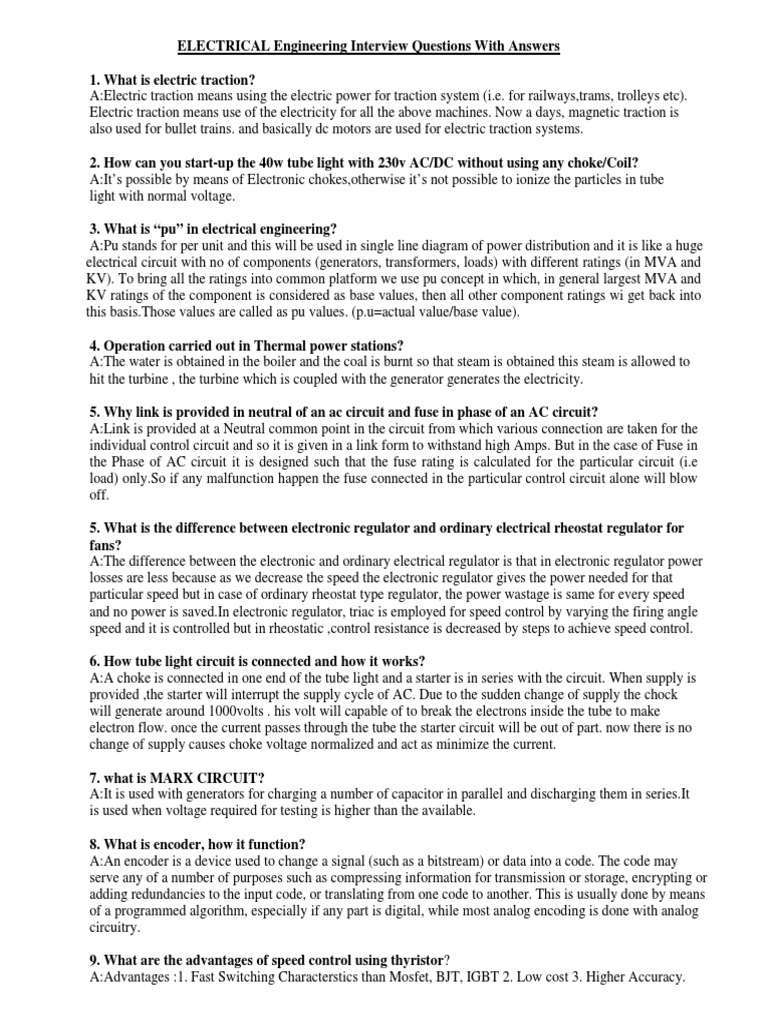 ELECTRICAL Engineering Interview Questions With Answers

1. What is electric traction?
A:Electric traction means using the electric power for traction system (i.e. for railways,trams, trolleys etc). Electric traction means use of the electricity for all the above machines. Now a days, magnetic traction is also used for bullet trains. and basically dc motors are used for electric traction systems.

2. How can you start-up the 40w tube light with 230v AC/DC without using any choke/Coil?
A:It's possible by means of Electronic chokes,otherwise it's not possible to ionize the particles in tube light with normal voltage.

3. What is "pu" in electrical engineering?
A:Pu stands for per unit and this will be used in single line diagram of power distribution and it is like a huge electrical circuit with no of components (generators, transformers, loads) with different ratings (in MVA and KV). To bring all the ratings into common platform we use pu concept in which, in general largest MVA and KV ratings of the component is considered as base values, then all other component ratings wi get back into this basis.Those values are called as pu values. (p.u=actual value/base value).

4. Operation carried out in Thermal power stations?
A:The water is obtained in the boiler and the coal is burnt so that steam is obtained this steam is allowed to hit the turbine , the turbine which is coupled with the generator generates the electricity.

5. Why link is provided in neutral of an ac circuit and fuse in phase of an AC circuit?
A:Link is provided at a Neutral common point in the circuit from which various connection are taken for the individual control circuit and so it is given in a link form to withstand high Amps. But in the case of Fuse in the Phase of AC circuit it is designed such that the fuse rating is calculated for the particular circuit (i.e load) only.So if any malfunction happen the fuse connected in the particular control circuit alone will blow off.

5. What is the difference between electronic regulator and ordinary electrical rheostat regulator for fans?
A:The difference between the electronic and ordinary electrical regulator is that in electronic regulator power losses are less because as we decrease the speed the electronic regulator gives the power needed for that particular speed but in case of ordinary rheostat type regulator, the power wastage is same for every speed and no power is saved.In electronic regulator, triac is employed for speed control by varying the firing angle speed and it is controlled but in rheostatic ,control resistance is decreased by steps to achieve speed control.

6. How tube light circuit is connected and how it works?
A:A choke is connected in one end of the tube light and a starter is in series with the circuit. When supply is provided ,the starter will interrupt the supply cycle of AC. Due to the sudden change of supply the chock will generate around 1000volts . his volt will capable of to break the electrons inside the tube to make electron flow. once the current passes through the tube the starter circuit will be out of part. now there is no change of supply causes choke voltage normalized and act as minimize the current.

7. what is MARX CIRCUIT?
A:It is used with generators for charging a number of capacitor in parallel and discharging them in series.It is used when voltage required for testing is higher than the available.

8. What is encoder, how it function?
A:An encoder is a device used to change a signal (such as a bitstream) or data into a code. The code may serve any of a number of purposes such as compressing information for transmission or storage, encrypting or adding redundancies to the input code, or translating from one code to another. This is usually done by means of a programmed algorithm, especially if any part is digital, while most analog encoding is done with analog circuitry.

9. What are the advantages of speed control using thyristor?
A:Advantages :1. Fast Switching Characterstics than Mosfet, BJT, IGBT 2. Low cost 3. Higher Accuracy.